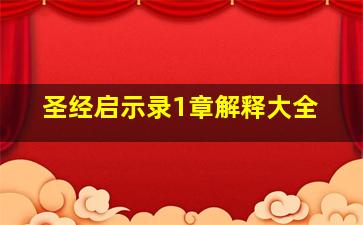 圣经启示录1章解释大全